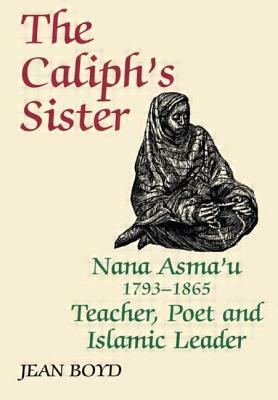 The Caliph's Sister

Nana Asma'u
1793–1865
Teacher, Poet and Islamic Leader

JEAN BOYD